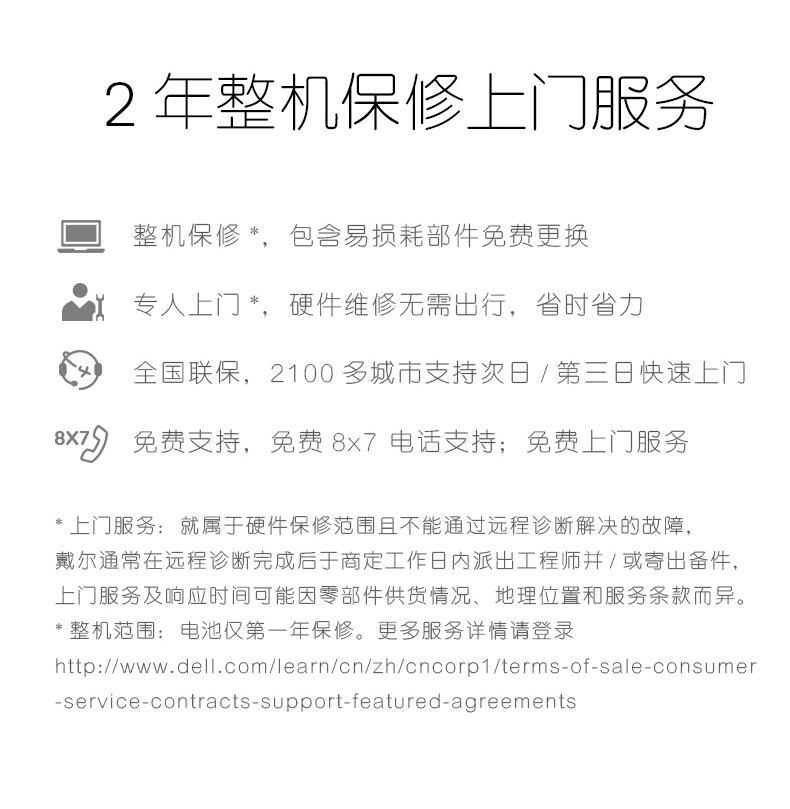 2 年整机保修上门服务

整机保修 *，包含易损耗部件免费更换

专人上门 *，硬件维修无需出行，省时省力

全国联保，2100 多城市支持次日 / 第三日快速上门

8X7 免费支持，免费 8x7 电话支持；免费上门服务

* 上门服务：就属于硬件保修范围且不能通过远程诊断解决的故障，戴尔通常在远程诊断完成后于商定工作日内派出工程师并 / 或寄出备件，上门服务及响应时间可能因零部件供货情况、地理位置和服务条款而异。
* 整机范围：电池仅第一年保修。更多服务详情请登录 http://www.dell.com/learn/cn/zh/cncorp1/terms-of-sale-consumer-service-contracts-support-featured-agreements